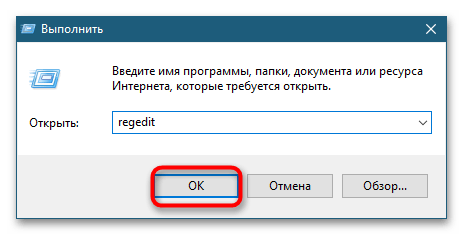 Выполнить

Введите имя программы, папки, документа или ресурса Интернета, которые требуется открыть.

Открыть: regedit

OK Отмена Обзор...